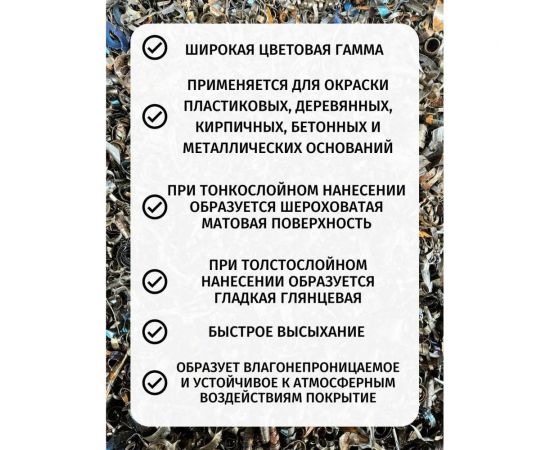 ШИРОКАЯ ЦВЕТОВАЯ ГАММА

ПРИМЕНЯЕТСЯ ДЛЯ ОКРАСКИ ПЛАСТИКОВЫХ, ДЕРЕВЯННЫХ, КИРПИЧНЫХ, БЕТОННЫХ И МЕТАЛЛИЧЕСКИХ ОСНОВАНИЙ

ПРИ ТОНКОСЛОЙНОМ НАНЕСЕНИИ ОБРАЗУЕТСЯ ШЕРОХОВАТАЯ МАТОВАЯ ПОВЕРХНОСТЬ

ПРИ ТОЛСТОСЛОЙНОМ НАНЕСЕНИИ ОБРАЗУЕТСЯ ГЛАДКАЯ ГЛЯНЦЕВАЯ

БЫСТРОЕ ВЫСЫХАНИЕ

ОБРАЗУЕТ ВЛАГОНЕПРОНИЦАЕМОЕ И УСТОЙЧИВОЕ К АТМОСФЕРНЫМ ВОЗДЕЙСТВИЯМ ПОКРЫТИЕ